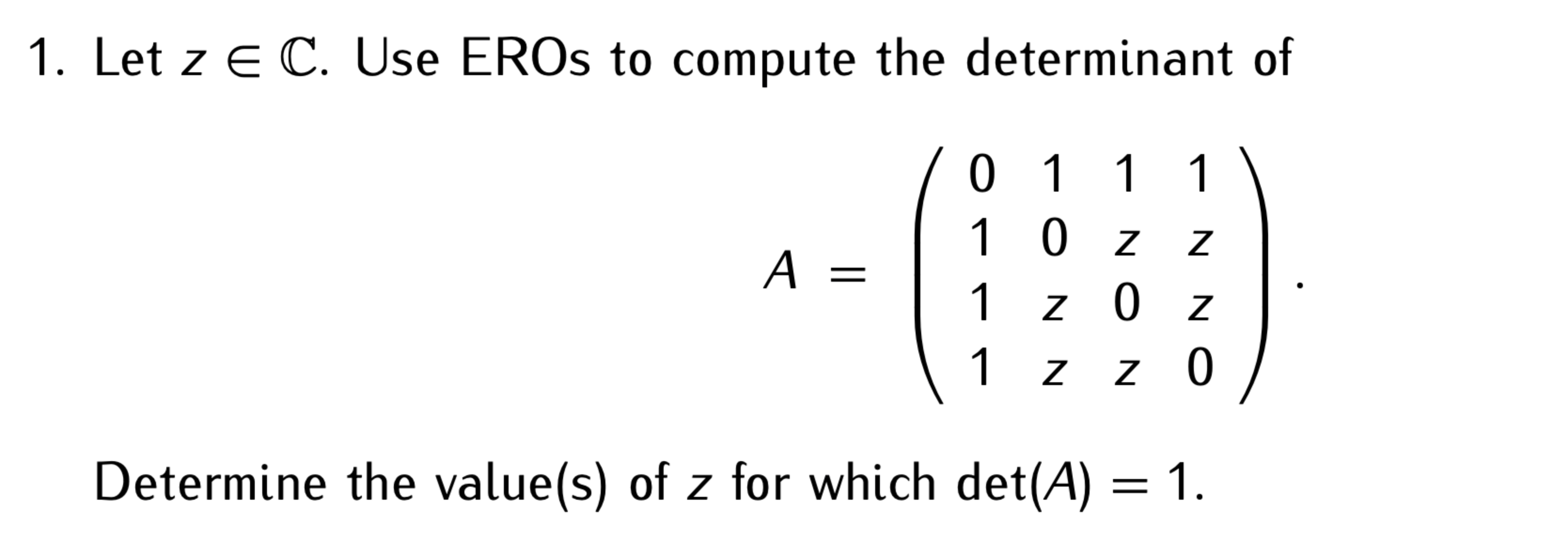 1. Let $z \in \mathbb{C}$. Use EROs to compute the determinant of

$$A = \begin{pmatrix} 0 & 1 & 1 & 1 \\ 1 & 0 & z & z \\ 1 & z & 0 & z \\ 1 & z & z & 0 \end{pmatrix}.$$

Determine the value(s) of $z$ for which $\det(A) = 1$.